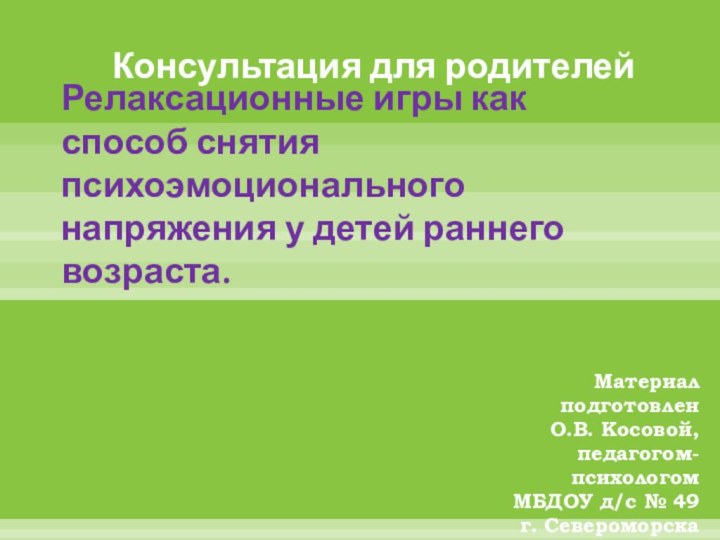 Консультация для родителей

Релаксационные игры как способ снятия психоэмоционального напряжения у детей раннего возраста.

Материал подготовлен О.В. Косовой, педагогом-психологом МБДОУ д/с № 49 г. Североморска